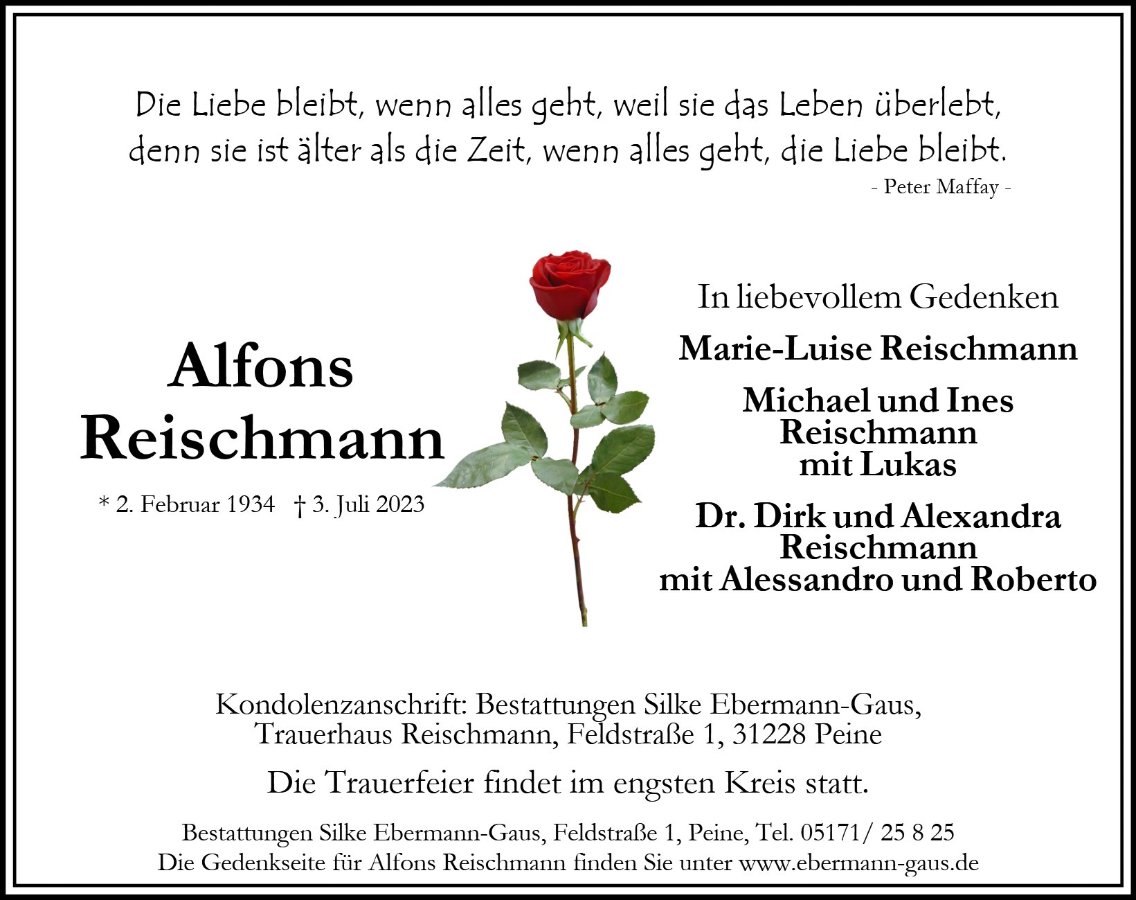 Die Liebe bleibt, wenn alles geht, weil sie das Leben überlebt,
denn sie ist älter als die Zeit, wenn alles geht, die Liebe bleibt.
- Peter Maffay -

Alfons
Reischmann

* 2. Februar 1934 † 3. Juli 2023

In liebevollem Gedenken

Marie-Luise Reischmann

Michael und Ines
Reischmann
mit Lukas

Dr. Dirk und Alexandra
Reischmann
mit Alessandro und Roberto

Kondolenzanschrift: Bestattungen Silke Ebermann-Gaus,
Trauerhaus Reischmann, Feldstraße 1, 31228 Peine

Die Trauerfeier findet im engsten Kreis statt.

Bestattungen Silke Ebermann-Gaus, Feldstraße 1, Peine, Tel. 05171/ 25 8 25
Die Gedenkseite für Alfons Reischmann finden Sie unter www.ebermann-gaus.de